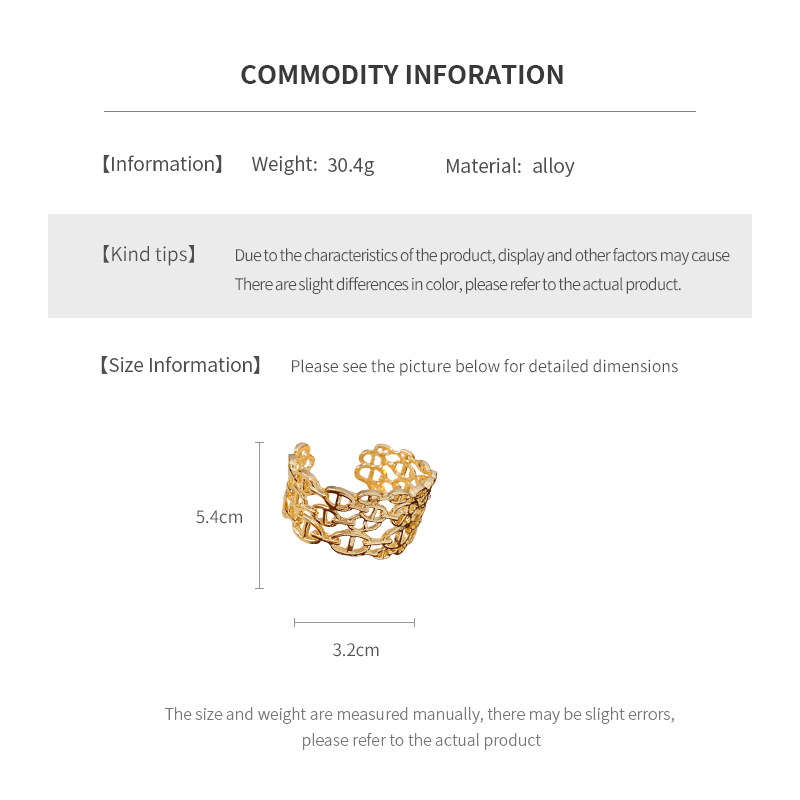 COMMODITY INFORATION

【Information】 Weight: 30.4g Material: alloy

【Kind tips】 Due to the characteristics of the product, display and other factors may cause There are slight differences in color, please refer to the actual product.

【Size Information】 Please see the picture below for detailed dimensions

5.4cm

3.2cm

The size and weight are measured manually, there may be slight errors, please refer to the actual product